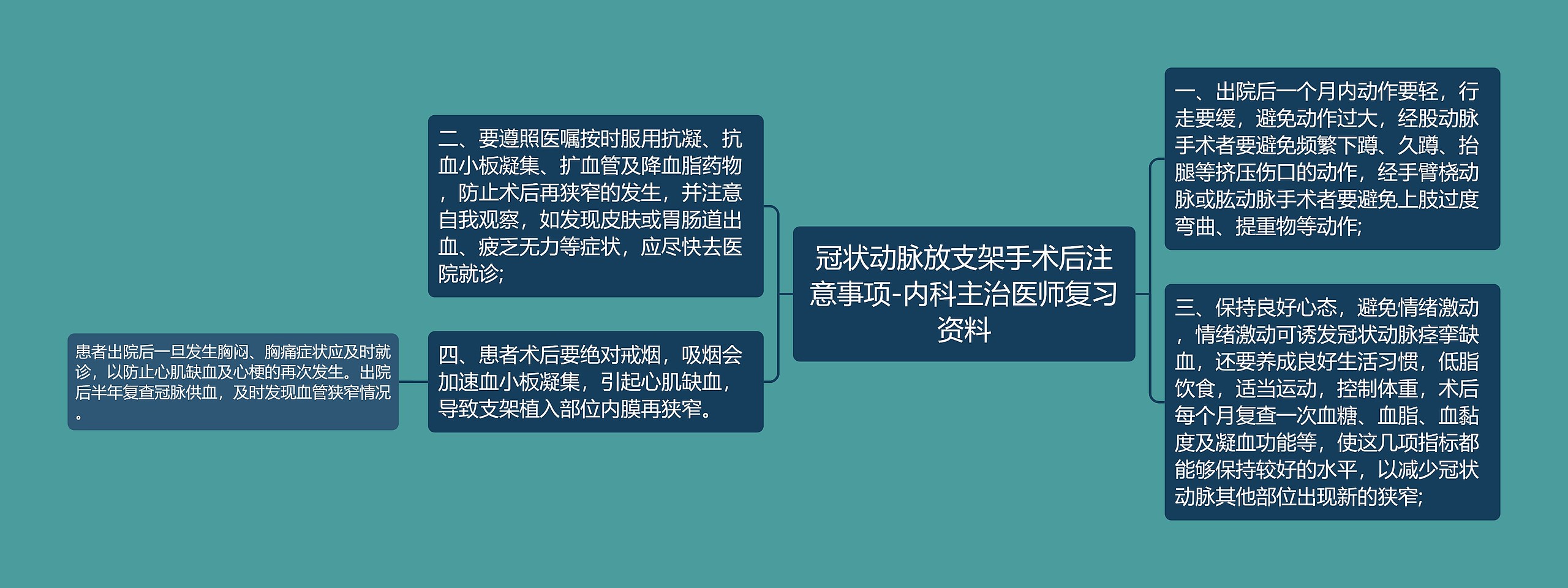 冠状动脉放支架手术后注意事项-内科主治医师复习资料

一、出院后一个月内动作要轻，行走要缓，避免动作过大，经股动脉手术者要避免频繁下蹲、久蹲、抬腿等挤压伤口的动作，经手臂桡动脉或肱动脉手术者要避免上肢过度弯曲、提重物等动作;

三、保持良好心态，避免情绪激动，情绪激动可诱发冠状动脉痉挛缺血，还要养成良好生活习惯，低脂饮食，适当运动，控制体重，术后每个月复查一次血糖、血脂、血黏度及凝血功能等，使这几项指标都能够保持较好的水平，以减少冠状动脉其他部位出现新的狭窄;

二、要遵照医嘱按时服用抗凝、抗血小板凝集、扩血管及降血脂药物，防止术后再狭窄的发生，并注意自我观察，如发现皮肤或胃肠道出血、疲乏无力等症状，应尽快去医院就诊;

四、患者术后要绝对戒烟，吸烟会加速血小板凝集，引起心肌缺血，导致支架植入部位内膜再狭窄。

患者出院后一旦发生胸闷、胸痛症状应及时就诊，以防止心肌缺血及心梗的再次发生。出院后半年复查冠脉供血，及时发现血管狭窄情况。